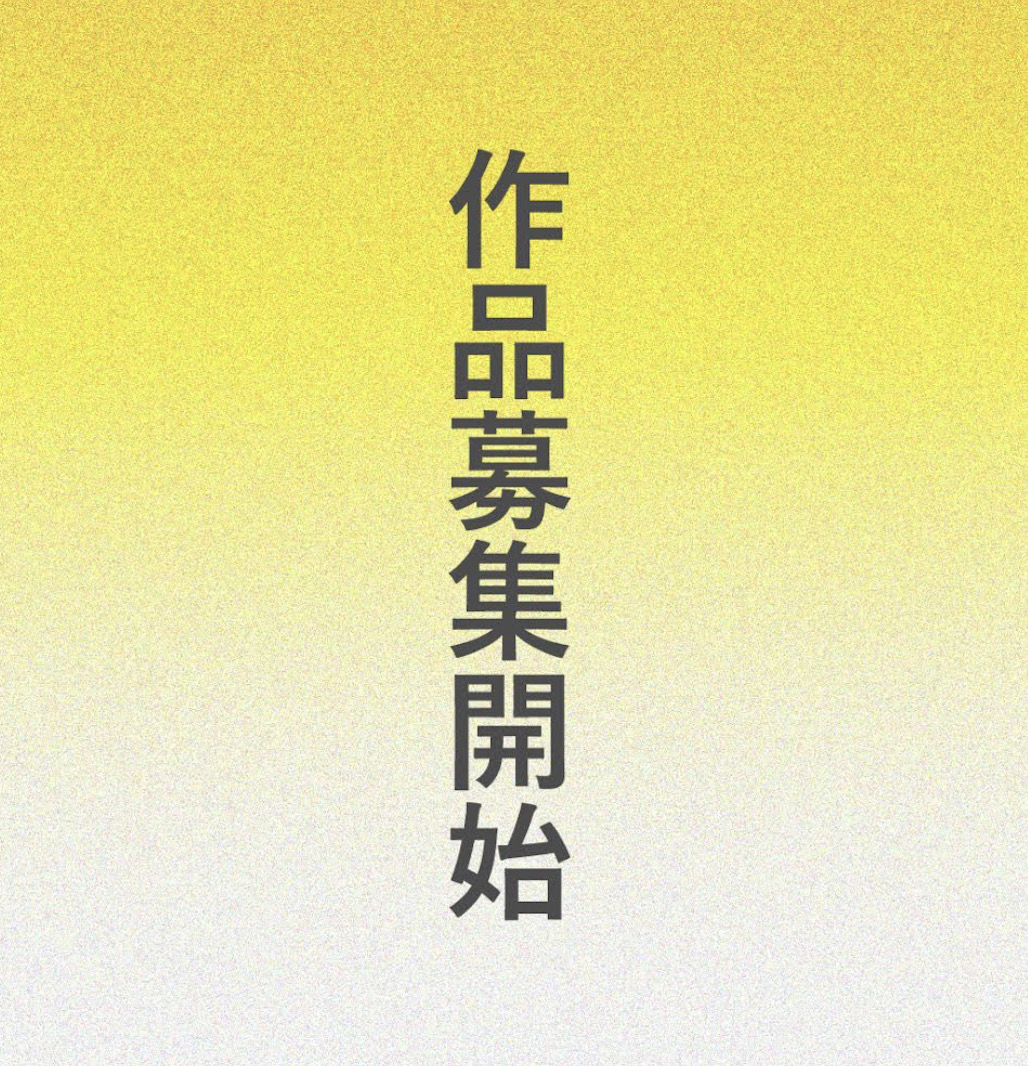 作品募集開始